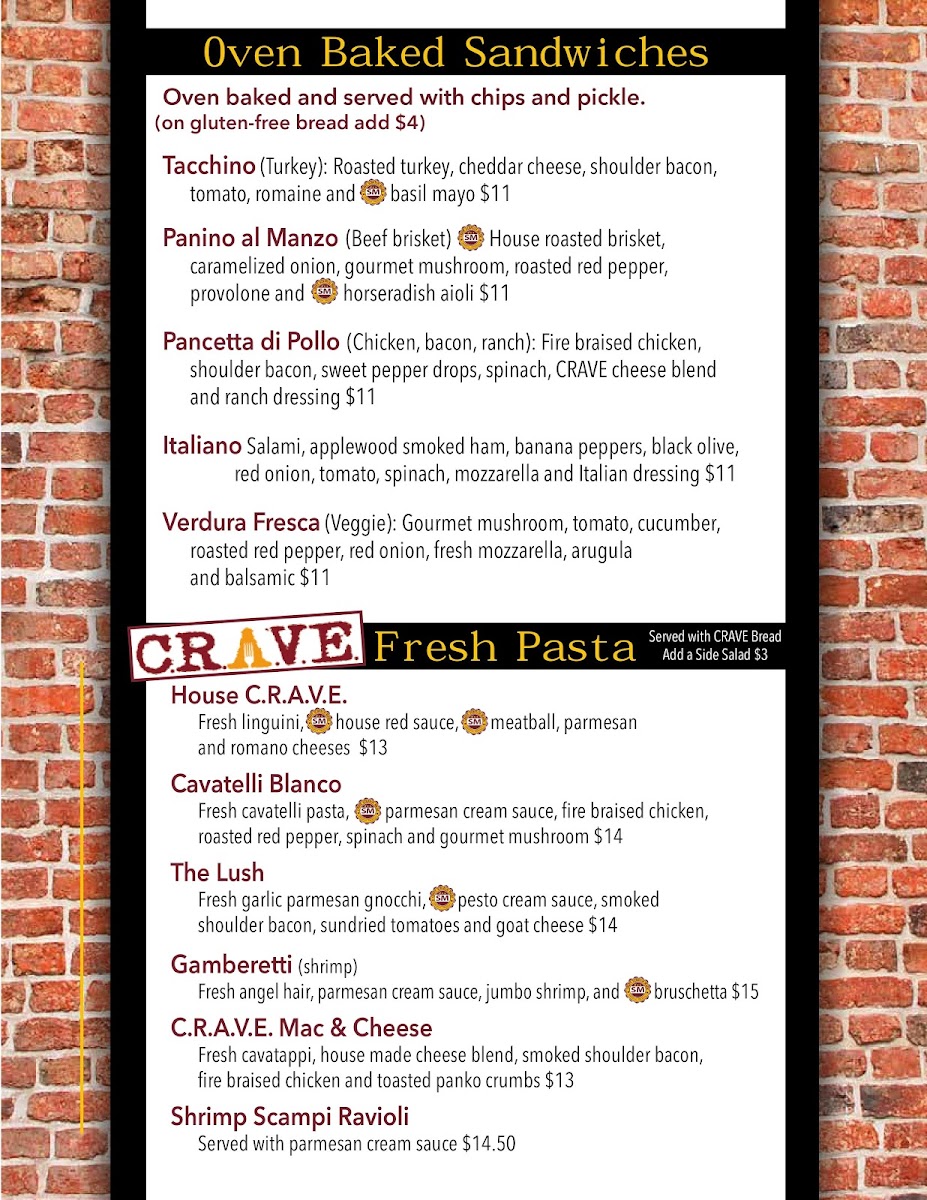 Oven Baked Sandwiches

Oven baked and served with chips and pickle.
(on gluten-free bread add $4)

Tacchino (Turkey): Roasted turkey, cheddar cheese, shoulder bacon, tomato, romaine and SM basil mayo $11

Panino al Manzo (Beef brisket) SM House roasted brisket, caramelized onion, gourmet mushroom, roasted red pepper, provolone and SM horseradish aioli $11

Pancetta di Pollo (Chicken, bacon, ranch): Fire braised chicken, shoulder bacon, sweet pepper drops, spinach, CRAVE cheese blend and ranch dressing $11

Italiano Salami, applewood smoked ham, banana peppers, black olive, red onion, tomato, spinach, mozzarella and Italian dressing $11

Verdura Fresca (Veggie): Gourmet mushroom, tomato, cucumber, roasted red pepper, red onion, fresh mozzarella, arugula and balsamic $11

C.R.A.V.E. Fresh Pasta
Served with CRAVE Bread
Add a Side Salad $3

House C.R.A.V.E.
Fresh linguini, SM house red sauce, SM meatball, parmesan and romano cheeses $13

Cavatelli Blanco
Fresh cavatelli pasta, SM parmesan cream sauce, fire braised chicken, roasted red pepper, spinach and gourmet mushroom $14

The Lush
Fresh garlic parmesan gnocchi, SM pesto cream sauce, smoked shoulder bacon, sundried tomatoes and goat cheese $14

Gamberetti (shrimp)
Fresh angel hair, parmesan cream sauce, jumbo shrimp, and SM bruschetta $15

C.R.A.V.E. Mac & Cheese
Fresh cavatappi, house made cheese blend, smoked shoulder bacon, fire braised chicken and toasted panko crumbs $13

Shrimp Scampi Ravioli
Served with parmesan cream sauce $14.50